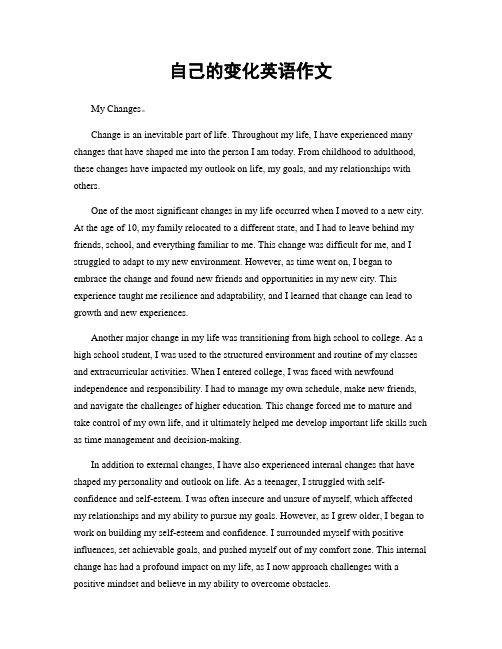 自己的变化英语作文

My Changes。

Change is an inevitable part of life. Throughout my life, I have experienced many changes that have shaped me into the person I am today. From childhood to adulthood, these changes have impacted my outlook on life, my goals, and my relationships with others.

One of the most significant changes in my life occurred when I moved to a new city. At the age of 10, my family relocated to a different state, and I had to leave behind my friends, school, and everything familiar to me. This change was difficult for me, and I struggled to adapt to my new environment. However, as time went on, I began to embrace the change and found new friends and opportunities in my new city. This experience taught me resilience and adaptability, and I learned that change can lead to growth and new experiences.

Another major change in my life was transitioning from high school to college. As a high school student, I was used to the structured environment and routine of my classes and extracurricular activities. When I entered college, I was faced with newfound independence and responsibility. I had to manage my own schedule, make new friends, and navigate the challenges of higher education. This change forced me to mature and take control of my own life, and it ultimately helped me develop important life skills such as time management and decision-making.

In addition to external changes, I have also experienced internal changes that have shaped my personality and outlook on life. As a teenager, I struggled with self-confidence and self-esteem. I was often insecure and unsure of myself, which affected my relationships and my ability to pursue my goals. However, as I grew older, I began to work on building my self-esteem and confidence. I surrounded myself with positive influences, set achievable goals, and pushed myself out of my comfort zone. This internal change has had a profound impact on my life, as I now approach challenges with a positive mindset and believe in my ability to overcome obstacles.